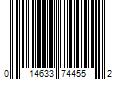 0 14633 74455 2